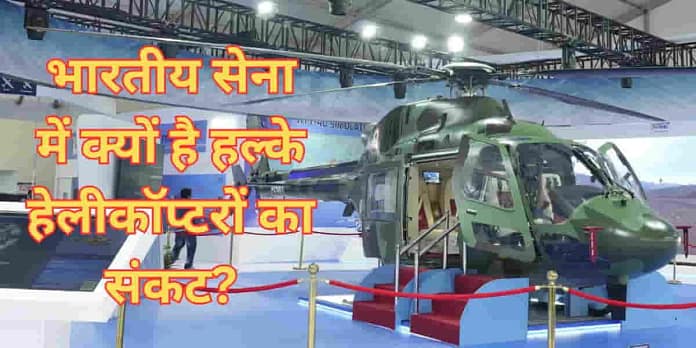 भारतीय सेना में क्यों है हल्के हेलीकॉप्टरों का संकट?